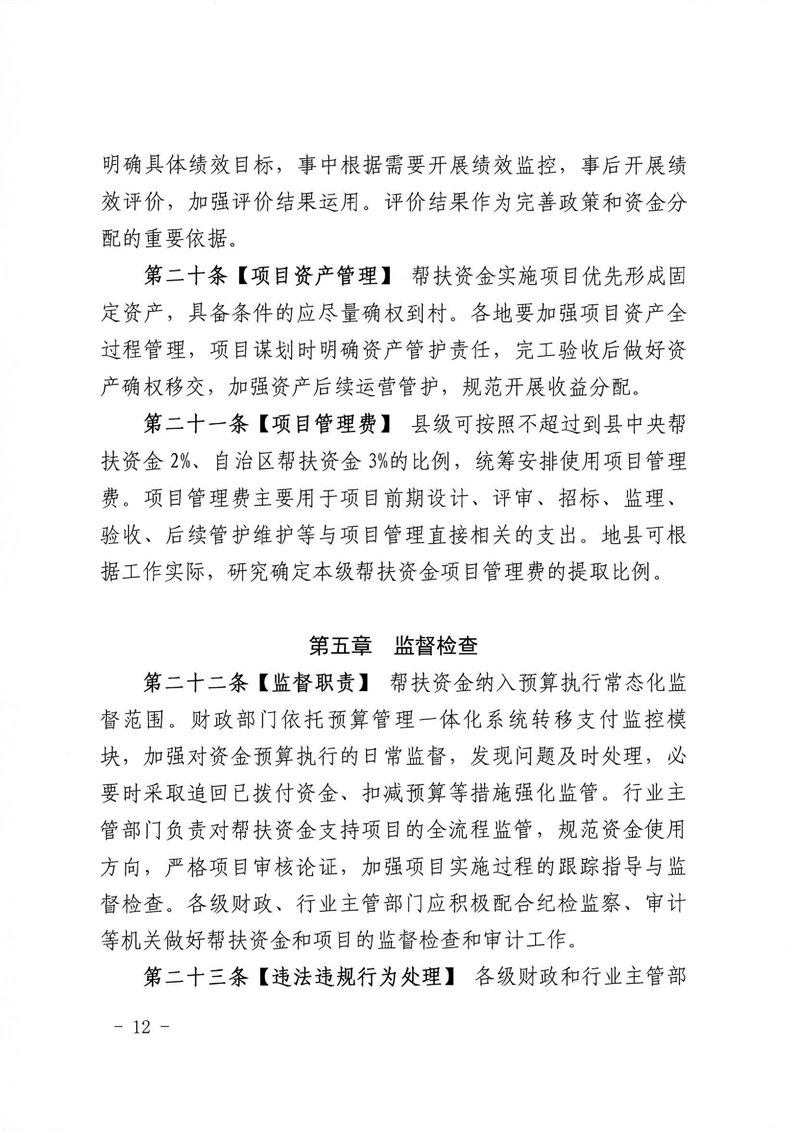 明确具体绩效目标，事中根据需要开展绩效监控，事后开展绩效评价，加强评价结果运用。评价结果作为完善政策和资金分配的重要依据。

第二十条【项目资产管理】 帮扶资金实施项目优先形成固定资产，具备条件的应尽量确权到村。各地要加强项目资产全过程管理，项目谋划时明确资产管护责任，完工验收后做好资产确权移交，加强资产后续运营管护，规范开展收益分配。

第二十一条【项目管理费】 县级可按照不超过到县中央帮扶资金2%、自治区帮扶资金3%的比例，统筹安排使用项目管理费。项目管理费主要用于项目前期设计、评审、招标、监理、验收、后续管护维护等与项目管理直接相关的支出。地县可根据工作实际，研究确定本级帮扶资金项目管理费的提取比例。

第五章 监督检查

第二十二条【监督职责】 帮扶资金纳入预算执行常态化监督范围。财政部门依托预算管理一体化系统转移支付监控模块，加强对资金预算执行的日常监督，发现问题及时处理，必要时采取追回已拨付资金、扣减预算等措施强化监管。行业主管部门负责对帮扶资金支持项目的全流程监管，规范资金使用方向，严格项目审核论证，加强项目实施过程的跟踪指导与监督检查。各级财政、行业主管部门应积极配合纪检监察、审计等机关做好帮扶资金和项目的监督检查和审计工作。

第二十三条【违法违规行为处理】 各级财政和行业主管部

- 12 -